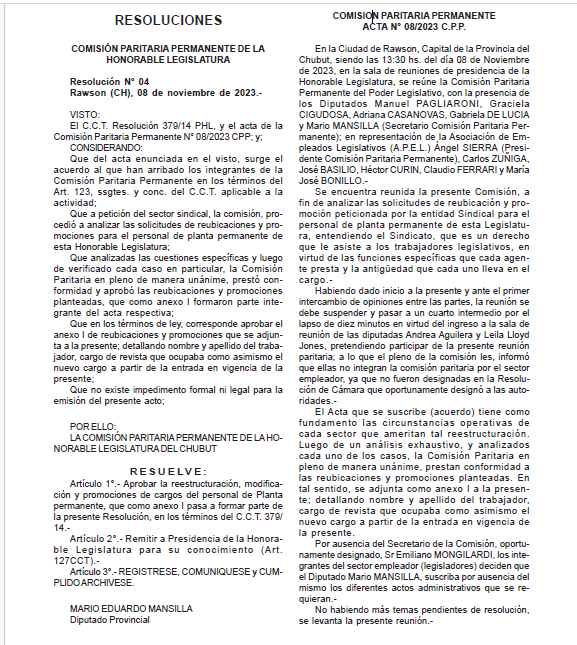 RESOLUCIONES

COMISIÓN PARITARIA PERMANENTE DE LA HONORABLE LEGISLATURA

Resolución N° 04
Rawson (CH), 08 de noviembre de 2023.-

VISTO:
El C.C.T. Resolución 379/14 PHL, y el acta de la Comisión Paritaria Permanente N° 08/2023 CPP; y;
CONSIDERANDO:
Que del acta enunciada en el visto, surge el acuerdo al que han arribado los integrantes de la Comisión Paritaria Permanente en los términos del Art. 123, ssgtes. y conc. del C.C.T. aplicable a la actividad;
Que a petición del sector sindical, la comisión, procedió a analizar las solicitudes de reubicaciones y promociones para el personal de planta permanente de esta Honorable Legislatura;
Que analizadas las cuestiones específicas y luego de verificado cada caso en particular, la Comisión Paritaria en pleno de manera unánime, prestó conformidad y aprobó las reubicaciones y promociones planteadas, que como anexo I formaron parte integrante del acta respectiva;
Que en los términos de ley, corresponde aprobar el anexo I de reubicaciones y promociones que se adjunta a la presente; detallando nombre y apellido del trabajador, cargo de revista que ocupaba como asimismo el nuevo cargo a partir de la entrada en vigencia de la presente;
Que no existe impedimento formal ni legal para la emisión del presente acto;

POR ELLO:
LA COMISIÓN PARITARIA PERMANENTE DE LA HONORABLE LEGISLATURA DEL CHUBUT

RESUELVE:
Artículo 1°.- Aprobar la reestructuración, modificación y promociones de cargos del personal de Planta permanente, que como anexo I pasa a formar parte de la presente Resolución, en los términos del C.C.T. 379/14.-
Artículo 2°.- Remitir a Presidencia de la Honorable Legislatura para su conocimiento (Art. 127CCT).-
Artículo 3°.- REGISTRESE, COMUNIQUESE y CUMPLIDO ARCHIVESE.

MARIO EDUARDO MANSILLA
Diputado Provincial

COMISION PARITARIA PERMANENTE
ACTA N° 08/2023 C.P.P.

En la Ciudad de Rawson, Capital de la Provincia del Chubut, siendo las 13:30 hs. del día 08 de Noviembre de 2023, en la sala de reuniones de presidencia de la Honorable Legislatura, se reúne la Comisión Paritaria Permanente del Poder Legislativo, con la presencia de los Diputados Manuel PAGLIARONI, Graciela CIGUDOSA, Adriana CASANOVAS, Gabriela DE LUCIA y Mario MANSILLA (Secretario Comisión Paritaria Permanente); en representación de la Asociación de Empleados Legislativos (A.P.E.L.) Ángel SIERRA (Presidente Comisión Paritaria Permanente), Carlos ZUÑIGA, José BASILIO, Héctor CURIN, Claudio FERRARI y María José BONILLO.-
Se encuentra reunida la presente Comisión, a fin de analizar las solicitudes de reubicación y promoción peticionada por la entidad Sindical para el personal de planta permanente de esta Legislatura, entendiendo el Sindicato, que es un derecho que le asiste a los trabajadores legislativos, en virtud de las funciones específicas que cada agente presta y la antigüedad que cada uno lleva en el cargo.-
Habiendo dado inicio a la presente y ante el primer intercambio de opiniones entre las partes, la reunión se debe suspender y pasar a un cuarto intermedio por el lapso de diez minutos en virtud del ingreso a la sala de reunión de las diputadas Andrea Aguilera y Leila Lloyd Jones, pretendiendo participar de la presente reunión paritaria; a lo que el pleno de la comisión les, informó que ellas no integran la comisión paritaria por el sector empleador, ya que no fueron designadas en la Resolución de Cámara que oportunamente designó a las autoridades.-
El Acta que se suscribe (acuerdo) tiene como fundamento las circunstancias operativas de cada sector que ameritan tal reestructuración. Luego de un análisis exhaustivo, y analizados cada uno de los casos, la Comisión Paritaria en pleno de manera unánime, prestan conformidad a las reubicaciones y promociones planteadas. En tal sentido, se adjunta como anexo I a la presente; detallando nombre y apellido del trabajador, cargo de revista que ocupaba como asimismo el nuevo cargo a partir de la entrada en vigencia de la presente.
Por ausencia del Secretario de la Comisión, oportunamente designado, Sr Emiliano MONGILARDI, los integrantes del sector empleador (legisladores) deciden que el Diputado Mario MANSILLA, suscriba por ausencia del mismo los diferentes actos administrativos que se requieran.-
No habiendo más temas pendientes de resolución, se levanta la presente reunión.-